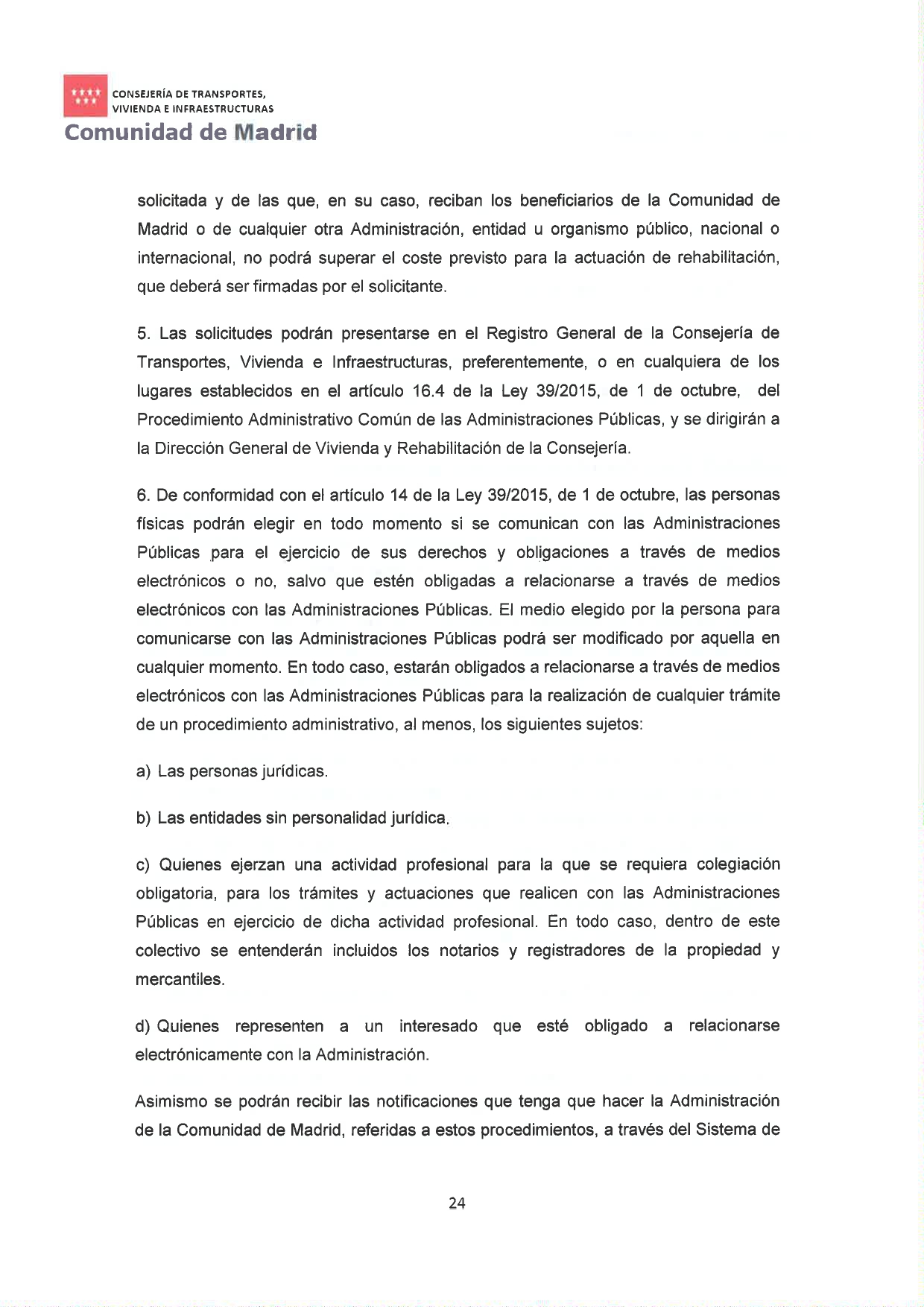 CONSEJERÍA DE TRANSPORTES, VIVIENDA E INFRAESTRUCTURAS
Comunidad de Madrid

solicitada y de las que, en su caso, reciban los beneficiarios de la Comunidad de Madrid o de cualquier otra Administración, entidad u organismo público, nacional o internacional, no podrá superar el coste previsto para la actuación de rehabilitación, que deberá ser firmadas por el solicitante.

5. Las solicitudes podrán presentarse en el Registro General de la Consejería de Transportes, Vivienda e Infraestructuras, preferentemente, o en cualquiera de los lugares establecidos en el artículo 16.4 de la Ley 39/2015, de 1 de octubre, del Procedimiento Administrativo Común de las Administraciones Públicas, y se dirigirán a la Dirección General de Vivienda y Rehabilitación de la Consejería.

6. De conformidad con el artículo 14 de la Ley 39/2015, de 1 de octubre, las personas físicas podrán elegir en todo momento si se comunican con las Administraciones Públicas para el ejercicio de sus derechos y obligaciones a través de medios electrónicos o no, salvo que estén obligadas a relacionarse a través de medios electrónicos con las Administraciones Públicas. El medio elegido por la persona para comunicarse con las Administraciones Públicas podrá ser modificado por aquella en cualquier momento. En todo caso, estarán obligados a relacionarse a través de medios electrónicos con las Administraciones Públicas para la realización de cualquier trámite de un procedimiento administrativo, al menos, los siguientes sujetos:

a) Las personas jurídicas.

b) Las entidades sin personalidad jurídica.

c) Quienes ejerzan una actividad profesional para la que se requiera colegiación obligatoria, para los trámites y actuaciones que realicen con las Administraciones Públicas en ejercicio de dicha actividad profesional. En todo caso, dentro de este colectivo se entenderán incluidos los notarios y registradores de la propiedad y mercantiles.

d) Quienes representen a un interesado que esté obligado a relacionarse electrónicamente con la Administración.

Asimismo se podrán recibir las notificaciones que tenga que hacer la Administración de la Comunidad de Madrid, referidas a estos procedimientos, a través del Sistema de

24